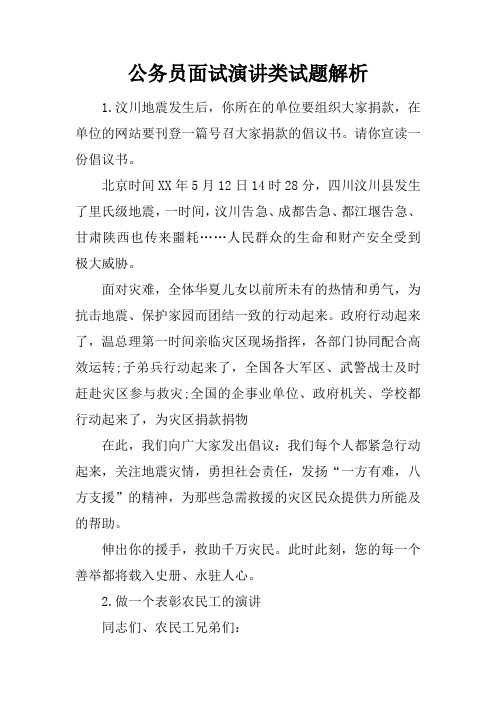 公务员面试演讲类试题解析

1.汶川地震发生后，你所在的单位要组织大家捐款，在单位的网站要刊登一篇号召大家捐款的倡议书。请你宣读一份倡议书。

北京时间XX年5月12日14时28分，四川汶川县发生了里氏级地震，一时间，汶川告急、成都告急、都江堰告急、甘肃陕西也传来噩耗……人民群众的生命和财产安全受到极大威胁。

面对灾难，全体华夏儿女以前所未有的热情和勇气，为抗击地震、保护家园而团结一致的行动起来。政府行动起来了，温总理第一时间亲临灾区现场指挥，各部门协同配合高效运转;子弟兵行动起来了，全国各大军区、武警战士及时赶赴灾区参与救灾;全国的企事业单位、政府机关、学校都行动起来了，为灾区捐款捐物

在此，我们向广大家发出倡议：我们每个人都紧急行动起来，关注地震灾情，勇担社会责任，发扬“一方有难，八方支援”的精神，为那些急需救援的灾区民众提供力所能及的帮助。

伸出你的援手，救助千万灾民。此时此刻，您的每一个善举都将载入史册、永驻人心。

2.做一个表彰农民工的演讲

同志们、农民工兄弟们：